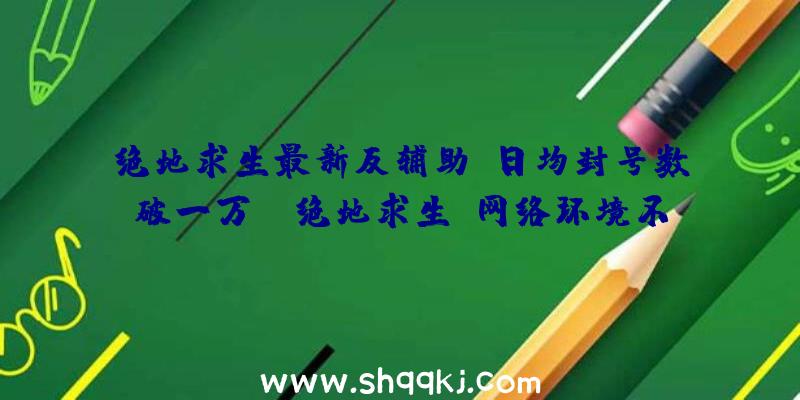 绝地求生最新反辅助 日均封号数破一万 绝地求生 网络环境不

www.shqqkj.com